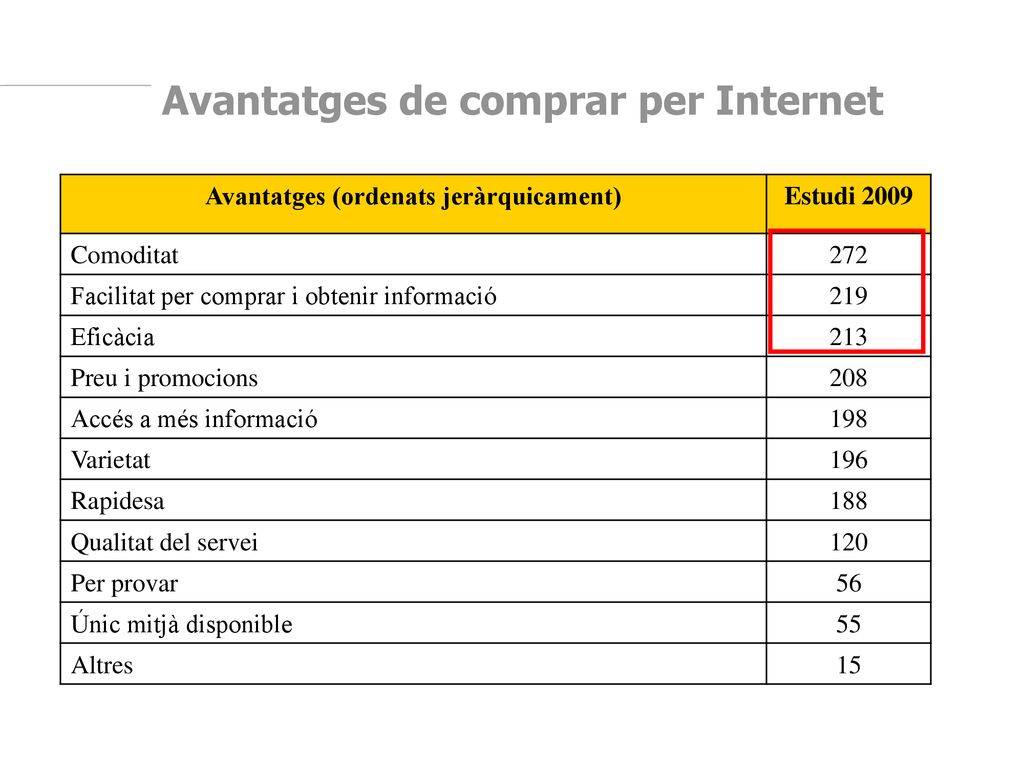 Avantatges de comprar per Internet

| Avantatges (ordenats jeràrquicament) | Estudi 2009 |
|---|---|
| Comoditat | 272 |
| Facilitat per comprar i obtenir informació | 219 |
| Eficàcia | 213 |
| Preu i promocions | 208 |
| Accés a més informació | 198 |
| Varietat | 196 |
| Rapidesa | 188 |
| Qualitat del servei | 120 |
| Per provar | 56 |
| Únic mitjà disponible | 55 |
| Altres | 15 |